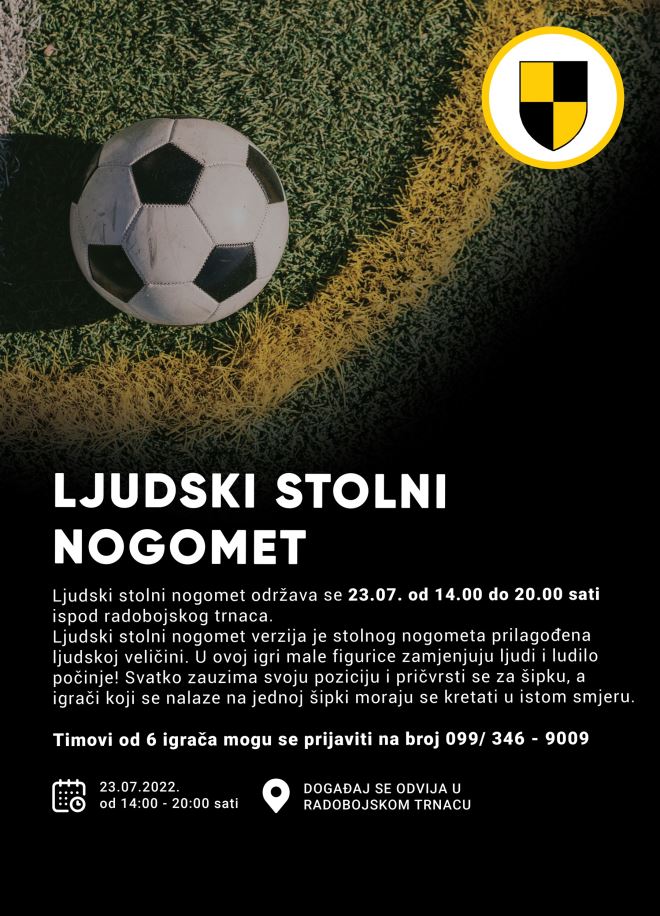 LJUDSKI STOLNI NOGOMET

Ljudski stolni nogomet održava se 23.07. od 14.00 do 20.00 sati ispod radobojskog trnaca.
Ljudski stolni nogomet verzija je stolnog nogometa prilagođena ljudskoj veličini. U ovoj igri male figurice zamjenjuju ljudi i ludilo počinje! Svatko zauzima svoju poziciju i pričvrsti se za šipku, a igrači koji se nalaze na jednoj šipki moraju se kretati u istom smjeru.

Timovi od 6 igrača mogu se prijaviti na broj 099/ 346 - 9009

23.07.2022.
od 14:00 - 20:00 sati

DOGAĐAJ SE ODVIJA U
RADOBOJSKOM TRNACU